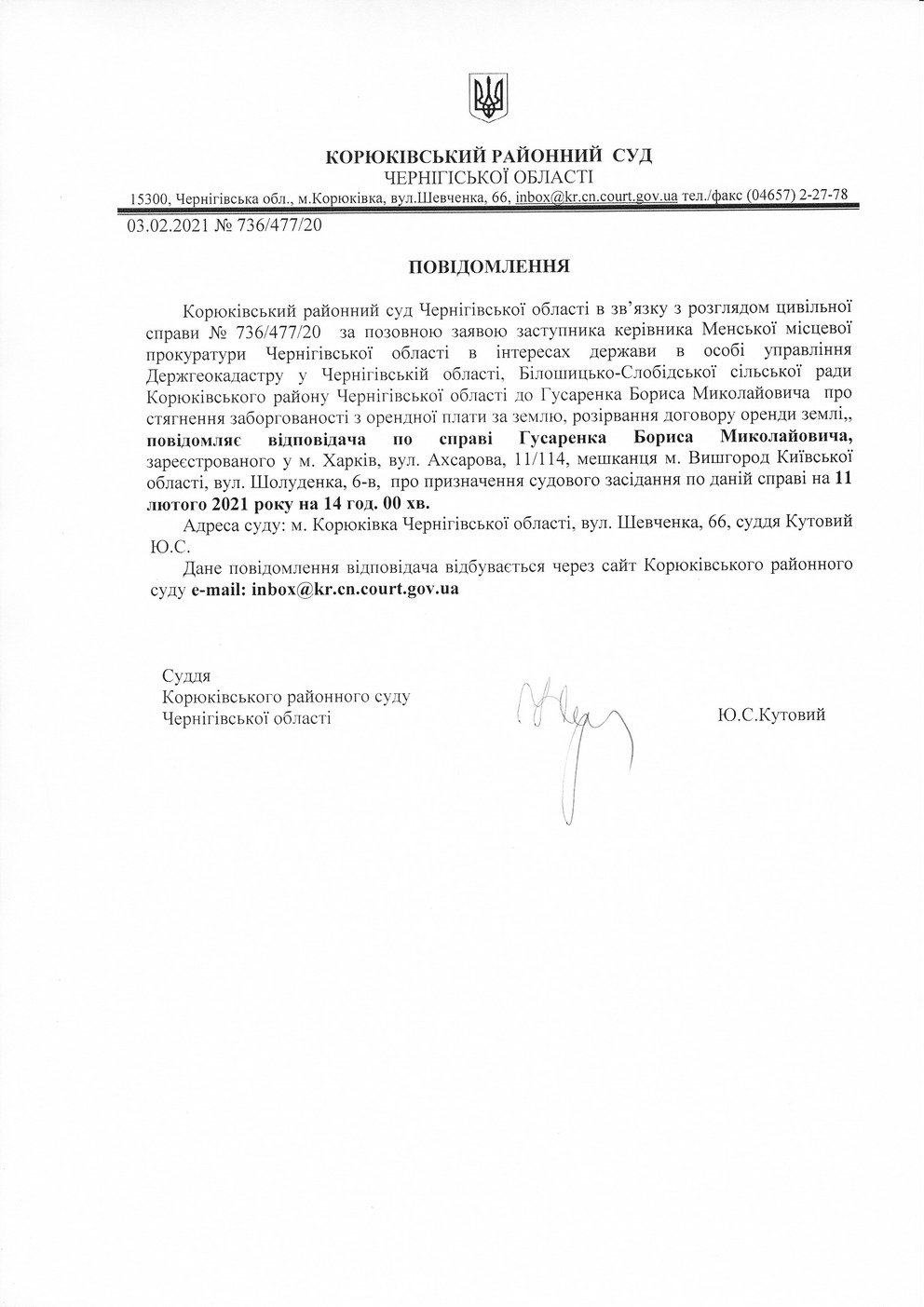 КОРЮКІВСЬКИЙ РАЙОННИЙ СУД
ЧЕРНІГІСЬКОЇ ОБЛАСТІ
15300, Чернігівська обл., м.Корюківка, вул.Шевченка, 66, inbox@kr.cn.court.gov.ua тел./факс (04657) 2-27-78

03.02.2021 № 736/477/20

ПОВІДОМЛЕННЯ

Корюківський районний суд Чернігівської області в зв'язку з розглядом цивільної справи № 736/477/20 за позовною заявою заступника керівника Менської місцевої прокуратури Чернігівської області в інтересах держави в особі управління Держгеокадастру у Чернігівській області, Білошицько-Слобідської сільської ради Корюківського району Чернігівської області до Гусаренка Бориса Миколайовича про стягнення заборгованості з орендної плати за землю, розірвання договору оренди землі,, повідомляє відповідача по справі Гусаренка Бориса Миколайовича, зареєстрованого у м. Харків, вул. Ахсарова, 11/114, мешканця м. Вишгород Київської області, вул. Шолуденка, 6-в, про призначення судового засідання по даній справі на 11 лютого 2021 року на 14 год. 00 хв.

Адреса суду: м. Корюківка Чернігівської області, вул. Шевченка, 66, суддя Кутовий Ю.С.

Дане повідомлення відповідача відбувається через сайт Корюківського районного суду e-mail: inbox@kr.cn.court.gov.ua

Суддя
Корюківського районного суду
Чернігівської області

Ю.С.Кутовий